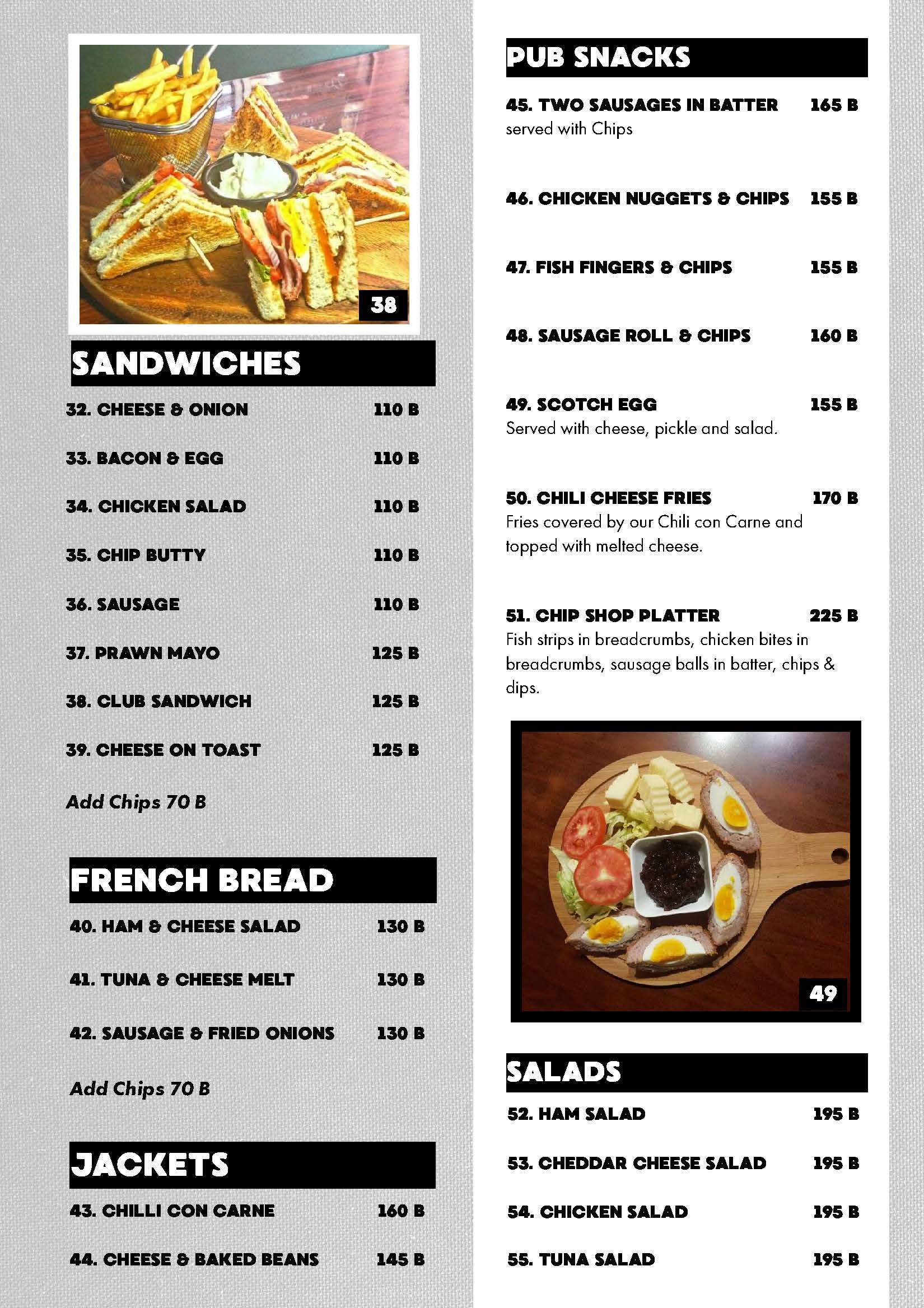 38

SANDWICHES

32. CHEESE & ONION 110 B

33. BACON & EGG 110 B

34. CHICKEN SALAD 110 B

35. CHIP BUTTY 110 B

36. SAUSAGE 110 B

37. PRAWN MAYO 125 B

38. CLUB SANDWICH 125 B

39. CHEESE ON TOAST 125 B

Add Chips 70 B

FRENCH BREAD

40. HAM & CHEESE SALAD 130 B

41. TUNA & CHEESE MELT 130 B

42. SAUSAGE & FRIED ONIONS 130 B

Add Chips 70 B

JACKETS

43. CHILLI CON CARNE 160 B

44. CHEESE & BAKED BEANS 145 B

PUB SNACKS

45. TWO SAUSAGES IN BATTER 165 B
served with Chips

46. CHICKEN NUGGETS & CHIPS 155 B

47. FISH FINGERS & CHIPS 155 B

48. SAUSAGE ROLL & CHIPS 160 B

49. SCOTCH EGG 155 B
Served with cheese, pickle and salad.

50. CHILI CHEESE FRIES 170 B
Fries covered by our Chili con Carne and topped with melted cheese.

51. CHIP SHOP PLATTER 225 B
Fish strips in breadcrumbs, chicken bites in breadcrumbs, sausage balls in batter, chips & dips.

49

SALADS

52. HAM SALAD 195 B

53. CHEDDAR CHEESE SALAD 195 B

54. CHICKEN SALAD 195 B

55. TUNA SALAD 195 B